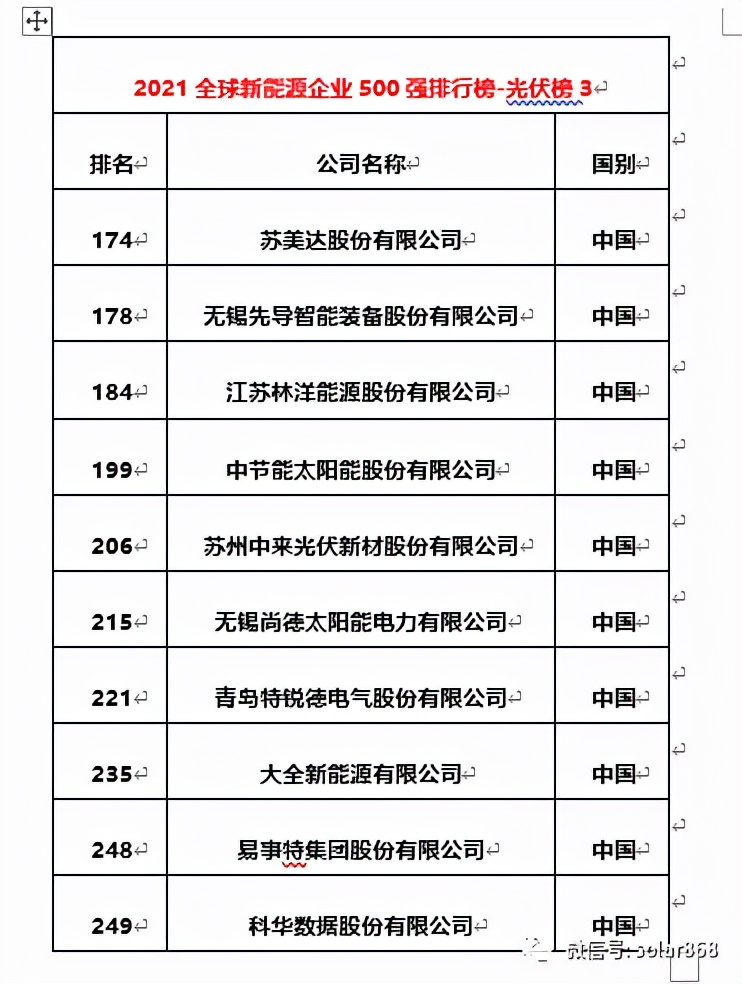 2021 全球新能源企业 500 强排行榜-光伏榜 3

| 排名 | 公司名称 | 国别 |
|---|---|---|
| 174 | 苏美达股份有限公司 | 中国 |
| 178 | 无锡先导智能装备股份有限公司 | 中国 |
| 184 | 江苏林洋能源股份有限公司 | 中国 |
| 199 | 中节能太阳能股份有限公司 | 中国 |
| 206 | 苏州中来光伏新材股份有限公司 | 中国 |
| 215 | 无锡尚德太阳能电力有限公司 | 中国 |
| 221 | 青岛特锐德电气股份有限公司 | 中国 |
| 235 | 大全新能源有限公司 | 中国 |
| 248 | 易事特集团股份有限公司 | 中国 |
| 249 | 科华数据股份有限公司 | 中国 |

微信号: solar868